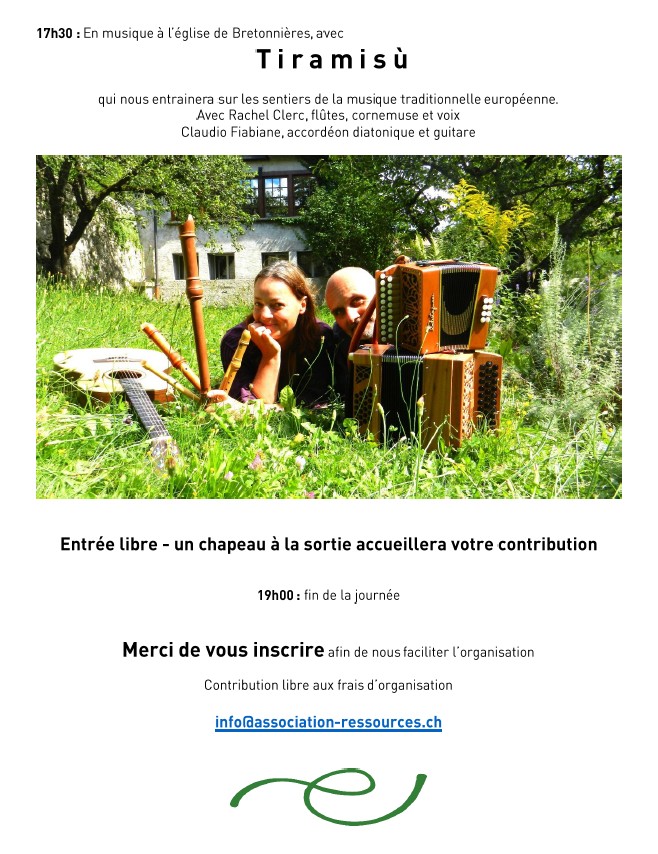 17h30 : En musique à l'église de Bretonnières, avec

Tiramisù

qui nous entrainera sur les sentiers de la musique traditionnelle européenne.
Avec Rachel Clerc, flûtes, cornemuse et voix
Claudio Fiabiane, accordéon diatonique et guitare

Entrée libre - un chapeau à la sortie accueillera votre contribution

19h00 : fin de la journée

Merci de vous inscrire afin de nous faciliter l'organisation

Contribution libre aux frais d'organisation

info@association-ressources.ch